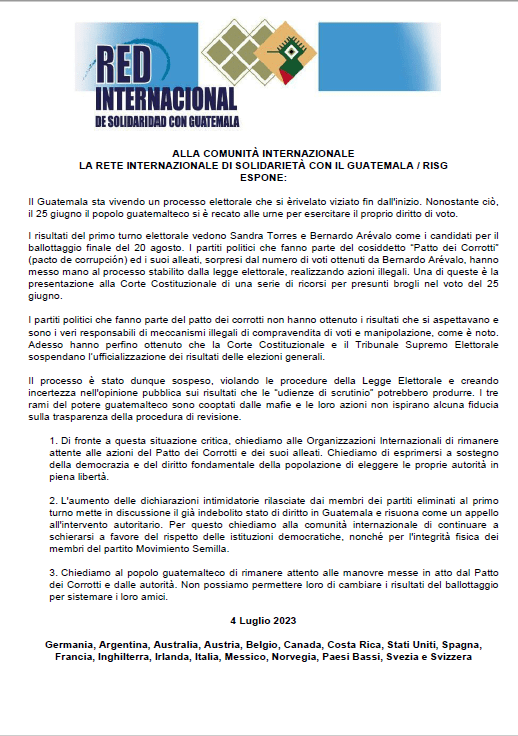 RED INTERNACIONAL
DE SOLIDARIDAD CON GUATEMALA

ALLA COMUNITÀ INTERNAZIONALE
LA RETE INTERNAZIONALE DI SOLIDARIETÀ CON IL GUATEMALA / RISG
ESPONE:

Il Guatemala sta vivendo un processo elettorale che si èrivelato viziato fin dall'inizio. Nonostante ciò, il 25 giugno il popolo guatemalteco si è recato alle urne per esercitare il proprio diritto di voto.

I risultati del primo turno elettorale vedono Sandra Torres e Bernardo Arévalo come i candidati per il ballottaggio finale del 20 agosto. I partiti politici che fanno parte del cosiddetto "Patto dei Corrotti" (pacto de corrupción) ed i suoi alleati, sorpresi dal numero di voti ottenuti da Bernardo Arévalo, hanno messo mano al processo stabilito dalla legge elettorale, realizzando azioni illegali. Una di queste è la presentazione alla Corte Costituzionale di una serie di ricorsi per presunti brogli nel voto del 25 giugno.

I partiti politici che fanno parte del patto dei corrotti non hanno ottenuto i risultati che si aspettavano e sono i veri responsabili di meccanismi illegali di compravendita di voti e manipolazione, come è noto. Adesso hanno perfino ottenuto che la Corte Costituzionale e il Tribunale Supremo Elettorale sospendano l'ufficializzazione dei risultati delle elezioni generali.

Il processo è stato dunque sospeso, violando le procedure della Legge Elettorale e creando incertezza nell'opinione pubblica sui risultati che le "udienze di scrutinio" potrebbero produrre. I tre rami del potere guatemalteco sono cooptati dalle mafie e le loro azioni non ispirano alcuna fiducia sulla trasparenza della procedura di revisione.

1. Di fronte a questa situazione critica, chiediamo alle Organizzazioni Internazionali di rimanere attente alle azioni del Patto dei Corrotti e dei suoi alleati. Chiediamo di esprimersi a sostegno della democrazia e del diritto fondamentale della popolazione di eleggere le proprie autorità in piena libertà.

2. L'aumento delle dichiarazioni intimidatorie rilasciate dai membri dei partiti eliminati al primo turno mette in discussione il già indebolito stato di diritto in Guatemala e risuona come un appello all'intervento autoritario. Per questo chiediamo alla comunità internazionale di continuare a schierarsi a favore del rispetto delle istituzioni democratiche, nonché per l'integrità fisica dei membri del partito Movimiento Semilla.

3. Chiediamo al popolo guatemalteco di rimanere attento alle manovre messe in atto dal Patto dei Corrotti e dalle autorità. Non possiamo permettere loro di cambiare i risultati del ballottaggio per sistemare i loro amici.

4 Luglio 2023

Germania, Argentina, Australia, Austria, Belgio, Canada, Costa Rica, Stati Uniti, Spagna, Francia, Inghilterra, Irlanda, Italia, Messico, Norvegia, Paesi Bassi, Svezia e Svizzera